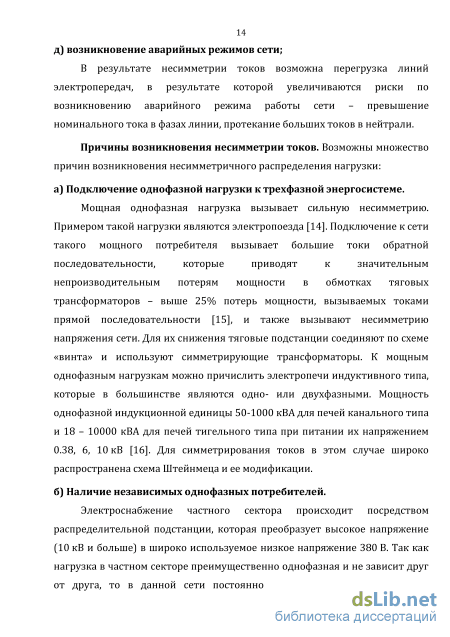 14

д) возникновение аварийных режимов сети;

В результате несимметрии токов возможна перегрузка линий электропередач, в результате которой увеличиваются риски по возникновению аварийного режима работы сети – превышение номинального тока в фазах линии, протекание больших токов в нейтрали.

Причины возникновения несимметрии токов. Возможны множество причин возникновения несимметричного распределения нагрузки:

а) Подключение однофазной нагрузки к трехфазной энергосистеме.

Мощная однофазная нагрузка вызывает сильную несимметрию. Примером такой нагрузки являются электропоезда [14]. Подключение к сети такого мощного потребителя вызывает большие токи обратной последовательности, которые приводят к значительным непроизводительным потерям мощности в обмотках тяговых трансформаторов – выше 25% потерь мощности, вызываемых токами прямой последовательности [15], и также вызывают несимметрию напряжения сети. Для их снижения тяговые подстанции соединяют по схеме «винта» и используют симметрирующие трансформаторы. К мощным однофазным нагрузкам можно причислить электропечи индуктивного типа, которые в большинстве являются одно- или двухфазными. Мощность однофазной индукционной единицы 50-1000 кВА для печей канального типа и 18 – 10000 кВА для печей тигельного типа при питании их напряжением 0.38, 6, 10 кВ [16]. Для симметрирования токов в этом случае широко распространена схема Штейнмеца и ее модификации.

б) Наличие независимых однофазных потребителей.

Электроснабжение частного сектора происходит посредством распределительной подстанции, которая преобразует высокое напряжение (10 кВ и больше) в широко используемое низкое напряжение 380 В. Так как нагрузка в частном секторе преимущественно однофазная и не зависит друг от друга, то в данной сети постоянно

dsLib.net
библиотека диссертаций